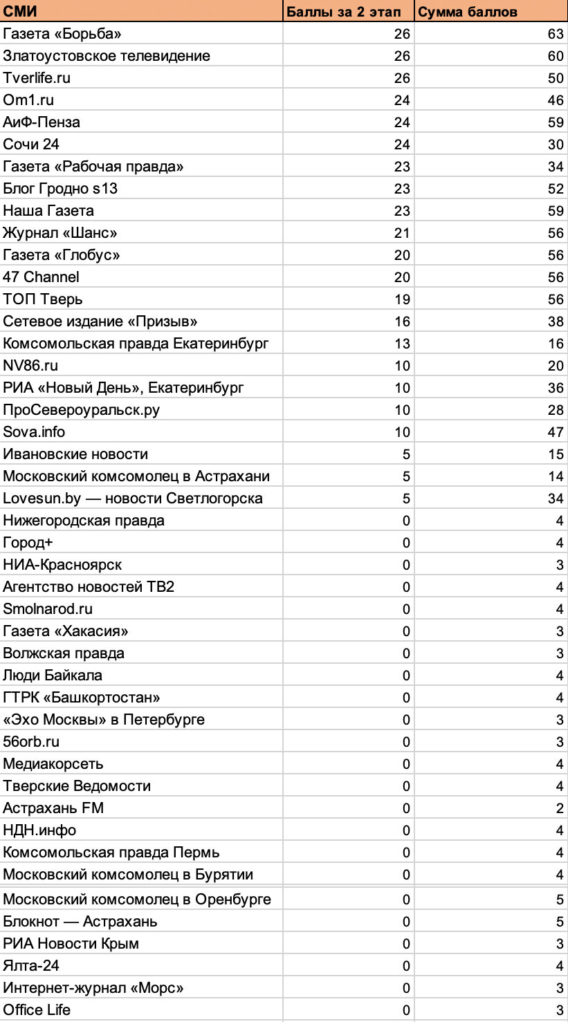 | СМИ | Баллы за 2 этап | Сумма баллов |
|---|---|---|
| Газета «Борьба» | 26 | 63 |
| Златоустовское телевидение | 26 | 60 |
| Tverlife.ru | 26 | 50 |
| Om1.ru | 24 | 46 |
| АиФ-Пенза | 24 | 59 |
| Сочи 24 | 24 | 30 |
| Газета «Рабочая правда» | 23 | 34 |
| Блог Гродно s13 | 23 | 52 |
| Наша Газета | 23 | 59 |
| Журнал «Шанс» | 21 | 56 |
| Газета «Глобус» | 20 | 56 |
| 47 Channel | 20 | 56 |
| ТОП Тверь | 19 | 56 |
| Сетевое издание «Призыв» | 16 | 38 |
| Комсомольская правда Екатеринбург | 13 | 16 |
| NV86.ru | 10 | 20 |
| РИА «Новый День», Екатеринбург | 10 | 36 |
| ПроСевероуральск.ру | 10 | 28 |
| Sova.info | 10 | 47 |
| Ивановские новости | 5 | 15 |
| Московский комсомолец в Астрахани | 5 | 14 |
| Lovesun.by — новости Светлогорска | 5 | 34 |
| Нижегородская правда | 0 | 4 |
| Город+ | 0 | 4 |
| НИА-Красноярск | 0 | 3 |
| Агентство новостей ТВ2 | 0 | 4 |
| Smolnarod.ru | 0 | 4 |
| Газета «Хакасия» | 0 | 3 |
| Волжская правда | 0 | 3 |
| Люди Байкала | 0 | 4 |
| ГТРК «Башкортостан» | 0 | 4 |
| «Эхо Москвы» в Петербурге | 0 | 3 |
| 56orb.ru | 0 | 3 |
| Медиакорсеть | 0 | 4 |
| Тверские Ведомости | 0 | 4 |
| Астрахань FM | 0 | 2 |
| НДН.инфо | 0 | 4 |
| Комсомольская правда Пермь | 0 | 4 |
| Московский комсомолец в Бурятии | 0 | 4 |
| Московский комсомолец в Оренбурге | 0 | 5 |
| Блокнот — Астрахань | 0 | 5 |
| РИА Новости Крым | 0 | 3 |
| Ялта-24 | 0 | 4 |
| Интернет-журнал «Морс» | 0 | 3 |
| Office Life | 0 | 3 |